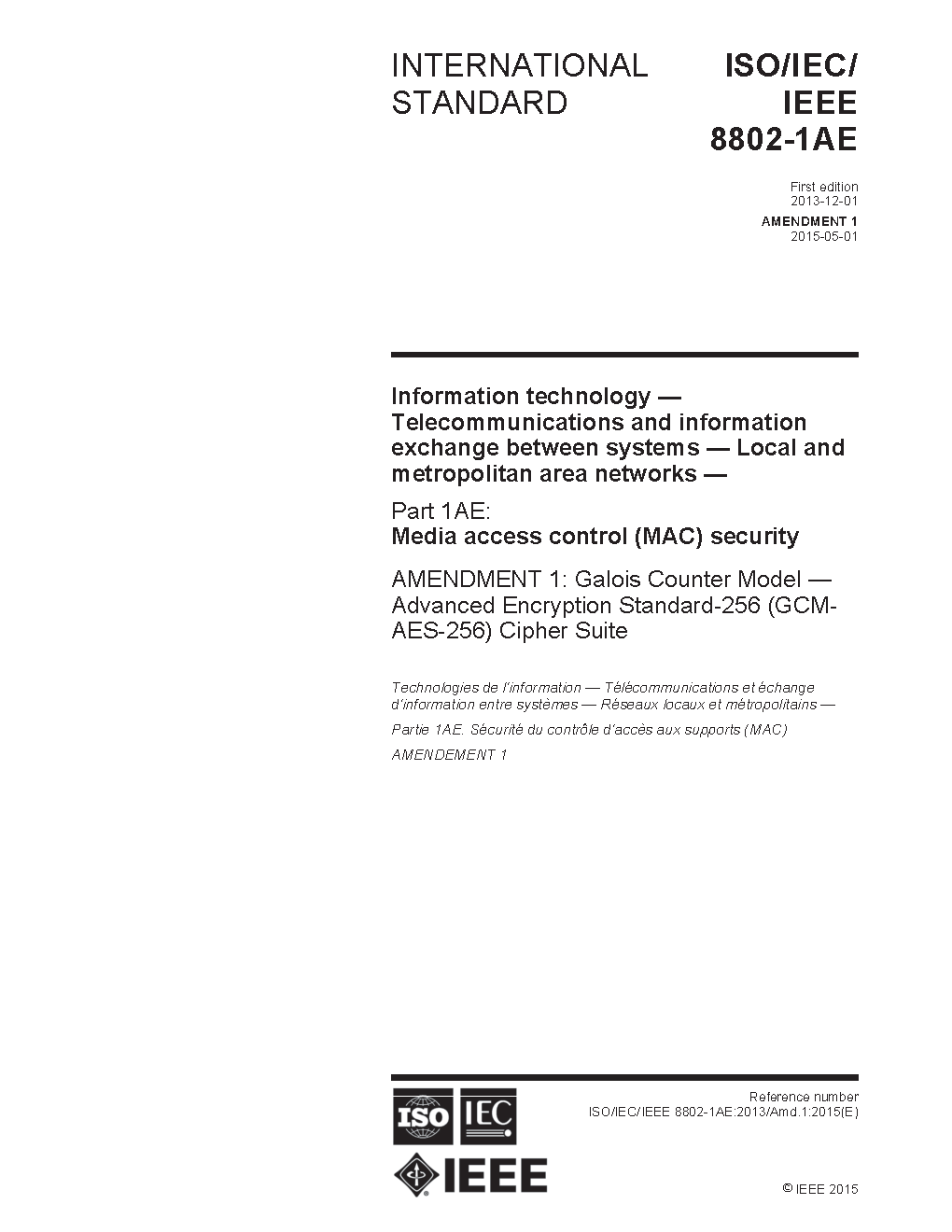 INTERNATIONAL STANDARD

ISO/IEC/ IEEE 8802-1AE

First edition
2013-12-01

AMENDMENT 1
2015-05-01

Information technology — Telecommunications and information exchange between systems — Local and metropolitan area networks —

Part 1AE:
Media access control (MAC) security

AMENDMENT 1: Galois Counter Model — Advanced Encryption Standard-256 (GCM-AES-256) Cipher Suite

Technologies de l'information — Télécommunications et échange d'information entre systèmes — Réseaux locaux et métropolitains —

Partie 1AE. Sécurité du contrôle d'accès aux supports (MAC)

AMENDEMENT 1

ISO IEC

IEEE

Reference number
ISO/IEC/IEEE 8802-1AE:2013/Amd.1:2015(E)

© IEEE 2015